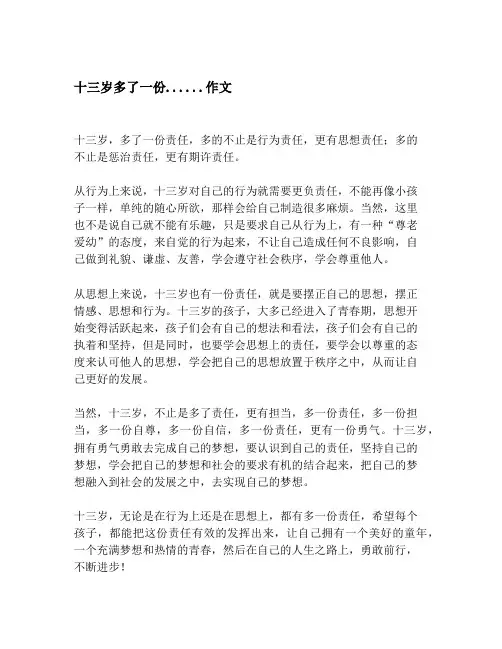 十三岁多了一份......作文

十三岁，多了一份责任，多的不止是行为责任，更有思想责任；多的不止是惩治责任，更有期许责任。

从行为上来说，十三岁对自己的行为就需要更负责任，不能再像小孩子一样，单纯的随心所欲，那样会给自己制造很多麻烦。当然，这里也不是说自己就不能有乐趣，只是要求自己从行为上，有一种“尊老爱幼”的态度，来自觉的行为起来，不让自己造成任何不良影响，自己做到礼貌、谦虚、友善，学会遵守社会秩序，学会尊重他人。

从思想上来说，十三岁也有一份责任，就是要摆正自己的思想，摆正情感、思想和行为。十三岁的孩子，大多已经进入了青春期，思想开始变得活跃起来，孩子们会有自己的想法和看法，孩子们会有自己的执着和坚持，但是同时，也要学会思想上的责任，要学会以尊重的态度来认可他人的思想，学会把自己的思想放置于秩序之中，从而让自己更好的发展。

当然，十三岁，不止是多了责任，更有担当，多一份责任，多一份担当，多一份自尊，多一份自信，多一份责任，更有一份勇气。十三岁，拥有勇气勇敢去完成自己的梦想，要认识到自己的责任，坚持自己的梦想，学会把自己的梦想和社会的要求有机的结合起来，把自己的梦想融入到社会的发展之中，去实现自己的梦想。

十三岁，无论是在行为上还是在思想上，都有多一份责任，希望每个孩子，都能把这份责任有效的发挥出来，让自己拥有一个美好的童年，一个充满梦想和热情的青春，然后在自己的人生之路上，勇敢前行，不断进步！